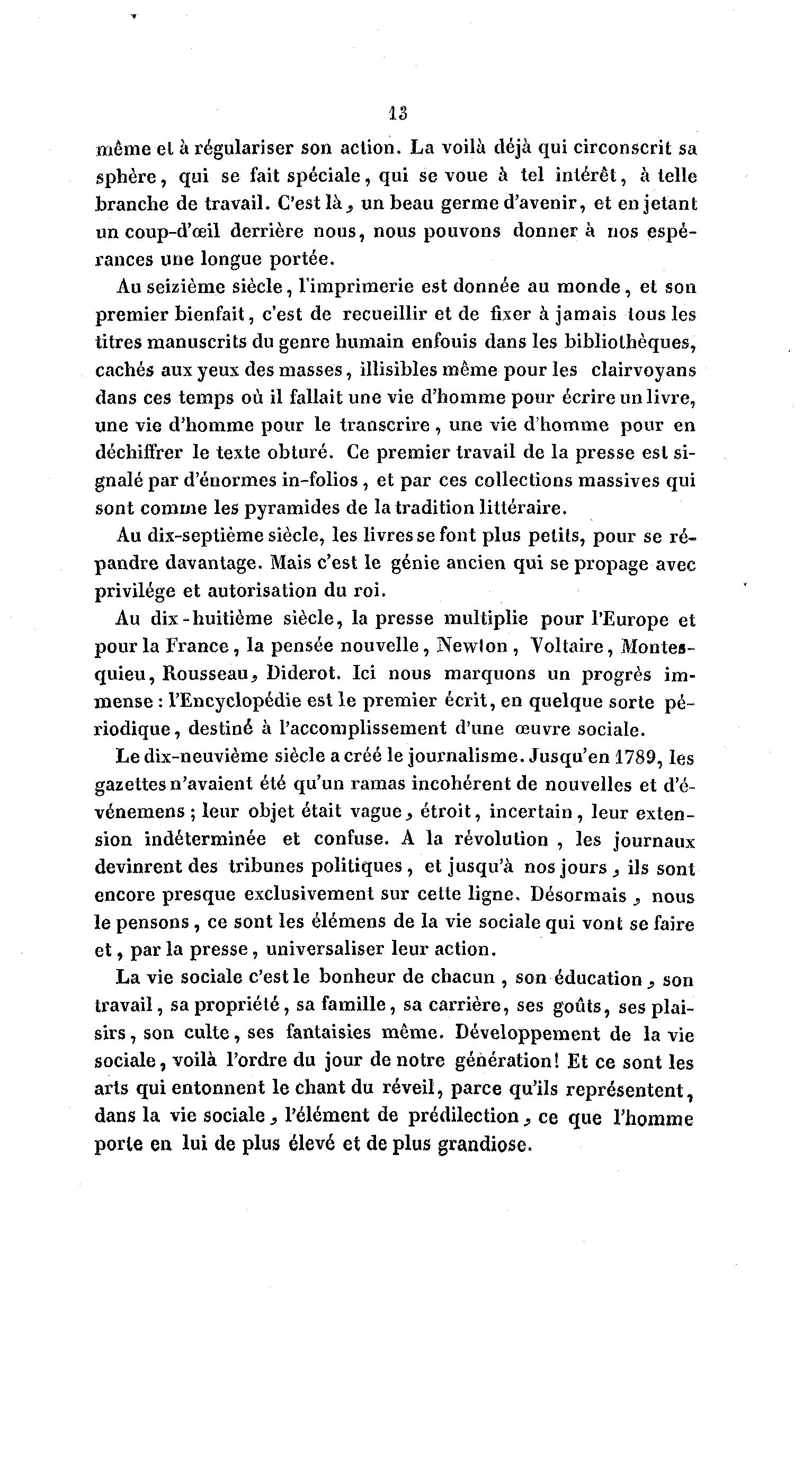 13

même et à régulariser son action. La voilà déjà qui circonscrit sa sphère, qui se fait spéciale, qui se voue à tel intérêt, à telle branche de travail. C'est là, un beau germe d'avenir, et en jetant un coup-d'œil derrière nous, nous pouvons donner à nos espérances une longue portée.

Au seizième siècle, l'imprimerie est donnée au monde, et son premier bienfait, c'est de recueillir et de fixer à jamais tous les titres manuscrits du genre humain enfouis dans les bibliothèques, cachés aux yeux des masses, illisibles même pour les clairvoyans dans ces temps où il fallait une vie d'homme pour écrire un livre, une vie d'homme pour le transcrire, une vie d'homme pour en déchiffrer le texte obturé. Ce premier travail de la presse est signalé par d'énormes in-folios, et par ces collections massives qui sont comme les pyramides de la tradition littéraire.

Au dix-septième siècle, les livres se font plus petits, pour se répandre davantage. Mais c'est le génie ancien qui se propage avec privilége et autorisation du roi.

Au dix-huitième siècle, la presse multiplie pour l'Europe et pour la France, la pensée nouvelle, Newton, Voltaire, Montesquieu, Rousseau, Diderot. Ici nous marquons un progrès immense : l'Encyclopédie est le premier écrit, en quelque sorte périodique, destiné à l'accomplissement d'une œuvre sociale.

Le dix-neuvième siècle a créé le journalisme. Jusqu'en 1789, les gazettes n'avaient été qu'un ramas incohérent de nouvelles et d'événemens ; leur objet était vague, étroit, incertain, leur extension indéterminée et confuse. A la révolution, les journaux devinrent des tribunes politiques, et jusqu'à nos jours, ils sont encore presque exclusivement sur cette ligne. Désormais, nous le pensons, ce sont les élémens de la vie sociale qui vont se faire et, par la presse, universaliser leur action.

La vie sociale c'est le bonheur de chacun, son éducation, son travail, sa propriété, sa famille, sa carrière, ses goûts, ses plaisirs, son culte, ses fantaisies même. Développement de la vie sociale, voilà l'ordre du jour de notre génération! Et ce sont les arts qui entonnent le chant du réveil, parce qu'ils représentent, dans la vie sociale, l'élément de prédilection, ce que l'homme porte en lui de plus élevé et de plus grandiose.